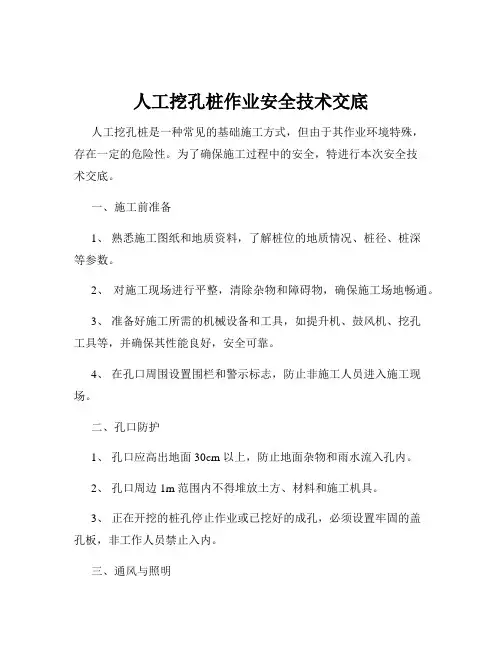 人工挖孔桩作业安全技术交底

人工挖孔桩是一种常见的基础施工方式，但由于其作业环境特殊，存在一定的危险性。为了确保施工过程中的安全，特进行本次安全技术交底。

一、施工前准备

1、 熟悉施工图纸和地质资料，了解桩位的地质情况、桩径、桩深等参数。

2、 对施工现场进行平整，清除杂物和障碍物，确保施工场地畅通。

3、 准备好施工所需的机械设备和工具，如提升机、鼓风机、挖孔工具等，并确保其性能良好，安全可靠。

4、 在孔口周围设置围栏和警示标志，防止非施工人员进入施工现场。

二、孔口防护

1、 孔口应高出地面 30cm 以上，防止地面杂物和雨水流入孔内。

2、 孔口周边 1m 范围内不得堆放土方、材料和施工机具。

3、 正在开挖的桩孔停止作业或已挖好的成孔，必须设置牢固的盖孔板，非工作人员禁止入内。

三、通风与照明